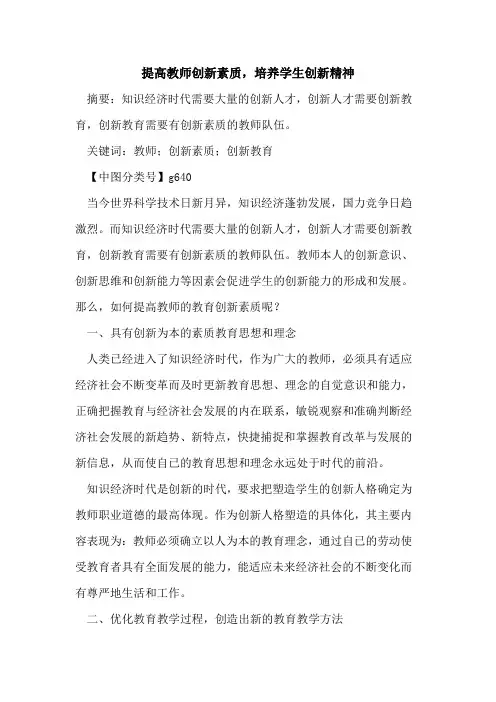 提高教师创新素质，培养学生创新精神

摘要：知识经济时代需要大量的创新人才，创新人才需要创新教育，创新教育需要有创新素质的教师队伍。

关键词：教师；创新素质；创新教育

【中图分类号】g640

当今世界科学技术日新月异，知识经济蓬勃发展，国力竞争日趋激烈。而知识经济时代需要大量的创新人才，创新人才需要创新教育，创新教育需要有创新素质的教师队伍。教师本人的创新意识、创新思维和创新能力等因素会促进学生的创新能力的形成和发展。那么，如何提高教师的教育创新素质呢？

一、具有创新为本的素质教育思想和理念

人类已经进入了知识经济时代，作为广大的教师，必须具有适应经济社会不断变革而及时更新教育思想、理念的自觉意识和能力，正确把握教育与经济社会发展的内在联系，敏锐观察和准确判断经济社会发展的新趋势、新特点，快捷捕捉和掌握教育改革与发展的新信息，从而使自己的教育思想和理念永远处于时代的前沿。

知识经济时代是创新的时代，要求把塑造学生的创新人格确定为教师职业道德的最高体现。作为创新人格塑造的具体化，其主要内容表现为：教师必须确立以人为本的教育理念，通过自己的劳动使受教育者具有全面发展的能力，能适应未来经济社会的不断变化而有尊严地生活和工作。

二、优化教育教学过程，创造出新的教育教学方法